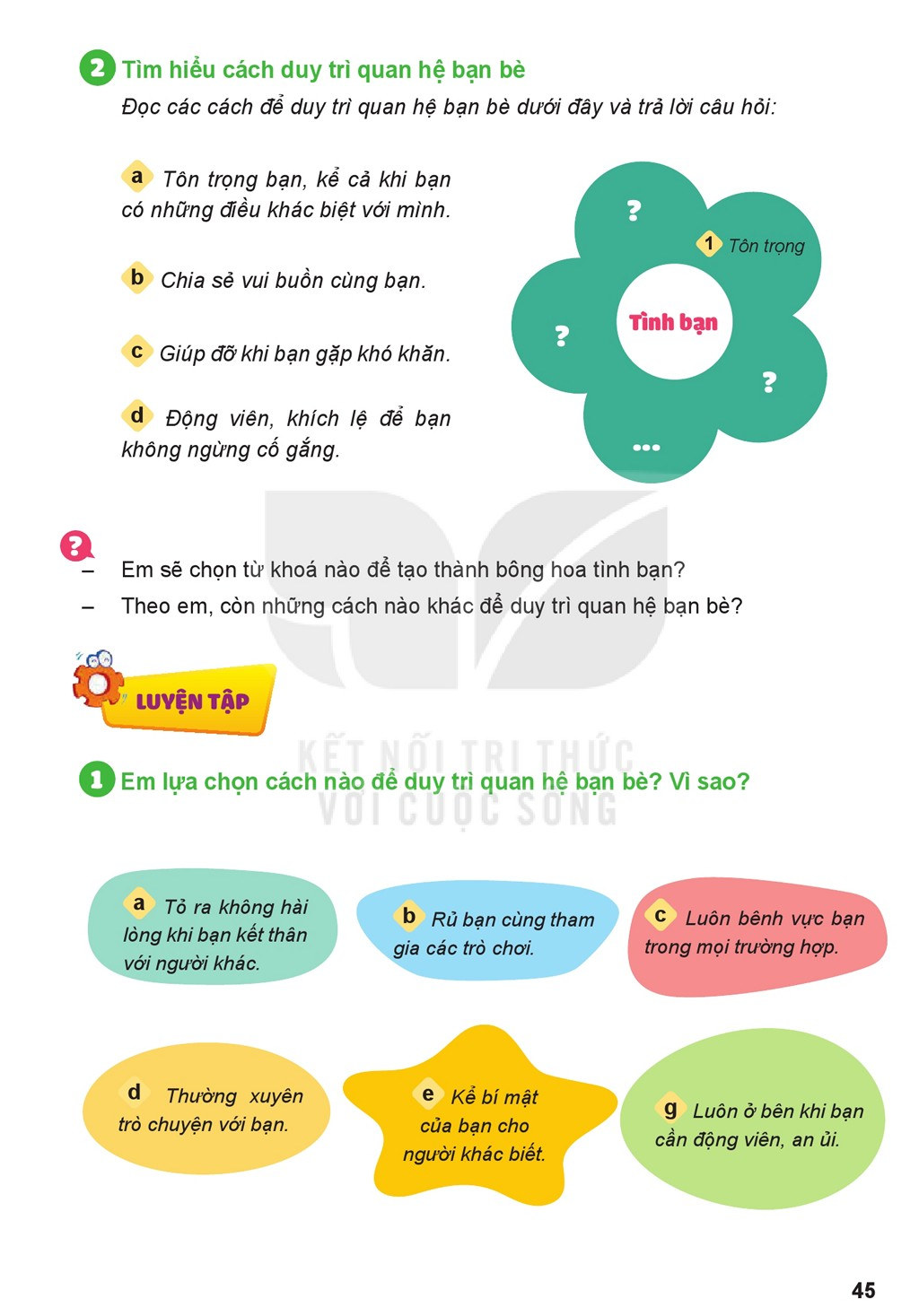 2 Tìm hiểu cách duy trì quan hệ bạn bè

Đọc các cách để duy trì quan hệ bạn bè dưới đây và trả lời câu hỏi:

a Tôn trọng bạn, kể cả khi bạn có những điều khác biệt với mình.

b Chia sẻ vui buồn cùng bạn.

c Giúp đỡ khi bạn gặp khó khăn.

d Động viên, khích lệ để bạn không ngừng cố gắng.

?
1 Tôn trọng
Tình bạn
?
?
...

- Em sẽ chọn từ khoá nào để tạo thành bông hoa tình bạn?
- Theo em, còn những cách nào khác để duy trì quan hệ bạn bè?

LUYỆN TẬP

1 Em lựa chọn cách nào để duy trì quan hệ bạn bè? Vì sao?

a Tỏ ra không hài lòng khi bạn kết thân với người khác.

b Rủ bạn cùng tham gia các trò chơi.

c Luôn bênh vực bạn trong mọi trường hợp.

d Thường xuyên trò chuyện với bạn.

e Kể bí mật của bạn cho người khác biết.

g Luôn ở bên khi bạn cần động viên, an ủi.

45

KẾT NỐI TRI THỨC VỚI CUỘC SỐNG